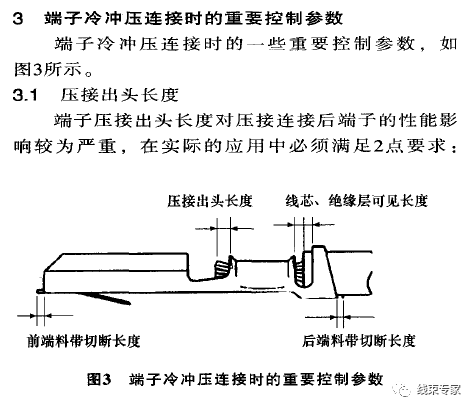 3 端子冷冲压连接时的重要控制参数

端子冷冲压连接时的一些重要控制参数，如图3所示。

3.1 压接出头长度

端子压接出头长度对压接连接后端子的性能影响较为严重，在实际的应用中必须满足2点要求：

压接出头长度

线芯、绝缘层可见长度

前端料带切断长度

后端料带切断长度

图3 端子冷冲压连接时的重要控制参数

线束专家